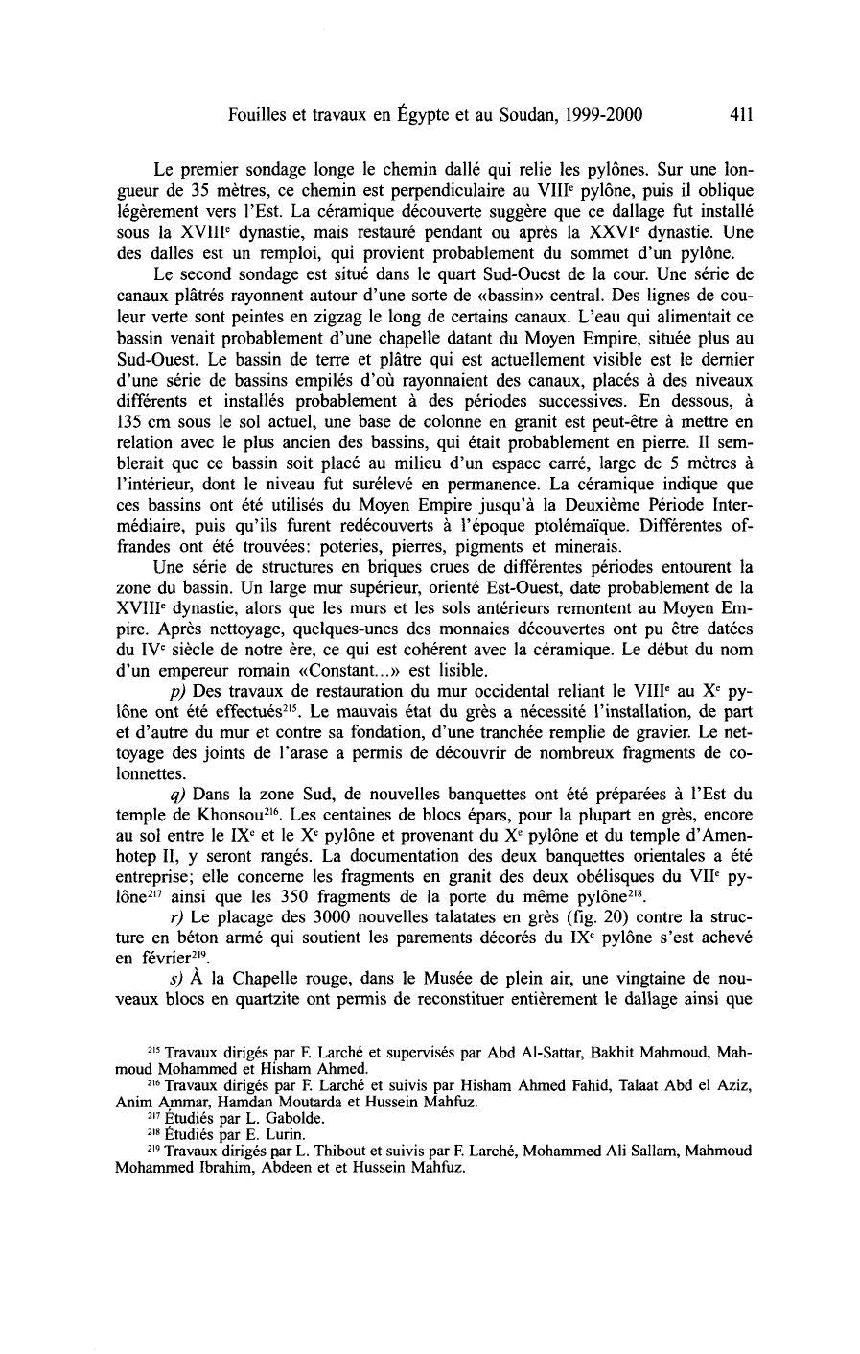 Fouilles et travaux en Égypte et au Soudan, 1999-2000 411

Le premier sondage longe le chemin dallé qui relie les pylônes. Sur une longueur de 35 mètres, ce chemin est perpendiculaire au VIII$^e$ pylône, puis il oblique légèrement vers l'Est. La céramique découverte suggère que ce dallage fut installé sous la XVIII$^e$ dynastie, mais restauré pendant ou après la XXVI$^e$ dynastie. Une des dalles est un remploi, qui provient probablement du sommet d'un pylône.

Le second sondage est situé dans le quart Sud-Ouest de la cour. Une série de canaux plâtrés rayonnent autour d'une sorte de «bassin» central. Des lignes de couleur verte sont peintes en zigzag le long de certains canaux. L'eau qui alimentait ce bassin venait probablement d'une chapelle datant du Moyen Empire, située plus au Sud-Ouest. Le bassin de terre et plâtre qui est actuellement visible est le dernier d'une série de bassins empilés d'où rayonnaient des canaux, placés à des niveaux différents et installés probablement à des périodes successives. En dessous, à 135 cm sous le sol actuel, une base de colonne en granit est peut-être à mettre en relation avec le plus ancien des bassins, qui était probablement en pierre. Il semblerait que ce bassin soit placé au milieu d'un espace carré, large de 5 mètres à l'intérieur, dont le niveau fut surélevé en permanence. La céramique indique que ces bassins ont été utilisés du Moyen Empire jusqu'à la Deuxième Période Intermédiaire, puis qu'ils furent redécouverts à l'époque ptolémaïque. Différentes offrandes ont été trouvées: poteries, pierres, pigments et minerais.

Une série de structures en briques crues de différentes périodes entourent la zone du bassin. Un large mur supérieur, orienté Est-Ouest, date probablement de la XVIII$^e$ dynastie, alors que les murs et les sols antérieurs remontent au Moyen Empire. Après nettoyage, quelques-unes des monnaies découvertes ont pu être datées du IV$^e$ siècle de notre ère, ce qui est cohérent avec la céramique. Le début du nom d'un empereur romain «Constant...» est lisible.

p) Des travaux de restauration du mur occidental reliant le VIII$^e$ au X$^e$ pylône ont été effectués$^{215}$. Le mauvais état du grès a nécessité l'installation, de part et d'autre du mur et contre sa fondation, d'une tranchée remplie de gravier. Le nettoyage des joints de l'arase a permis de découvrir de nombreux fragments de colonnettes.

q) Dans la zone Sud, de nouvelles banquettes ont été préparées à l'Est du temple de Khonsou$^{216}$. Les centaines de blocs épars, pour la plupart en grès, encore au sol entre le IX$^e$ et le X$^e$ pylône et provenant du X$^e$ pylône et du temple d'Amenhotep II, y seront rangés. La documentation des deux banquettes orientales a été entreprise; elle concerne les fragments en granit des deux obélisques du VII$^e$ pylône$^{217}$ ainsi que les 350 fragments de la porte du même pylône$^{218}$.

r) Le placage des 3000 nouvelles talatates en grès (fig. 20) contre la structure en béton armé qui soutient les parements décorés du IX$^e$ pylône s'est achevé en février$^{219}$.

s) À la Chapelle rouge, dans le Musée de plein air, une vingtaine de nouveaux blocs en quartzite ont permis de reconstituer entièrement le dallage ainsi que

$^{215}$ Travaux dirigés par F. Larché et supervisés par Abd Al-Sattar, Bakhit Mahmoud, Mahmoud Mohammed et Hisham Ahmed.
$^{216}$ Travaux dirigés par F. Larché et suivis par Hisham Ahmed Fahid, Talaat Abd el Aziz, Anim Ammar, Hamdan Moutarda et Hussein Mahfuz.
$^{217}$ Étudiés par L. Gabolde.
$^{218}$ Étudiés par E. Lurin.
$^{219}$ Travaux dirigés par L. Thibout et suivis par F. Larché, Mohammed Ali Sallam, Mahmoud Mohammed Ibrahim, Abdeen et et Hussein Mahfuz.